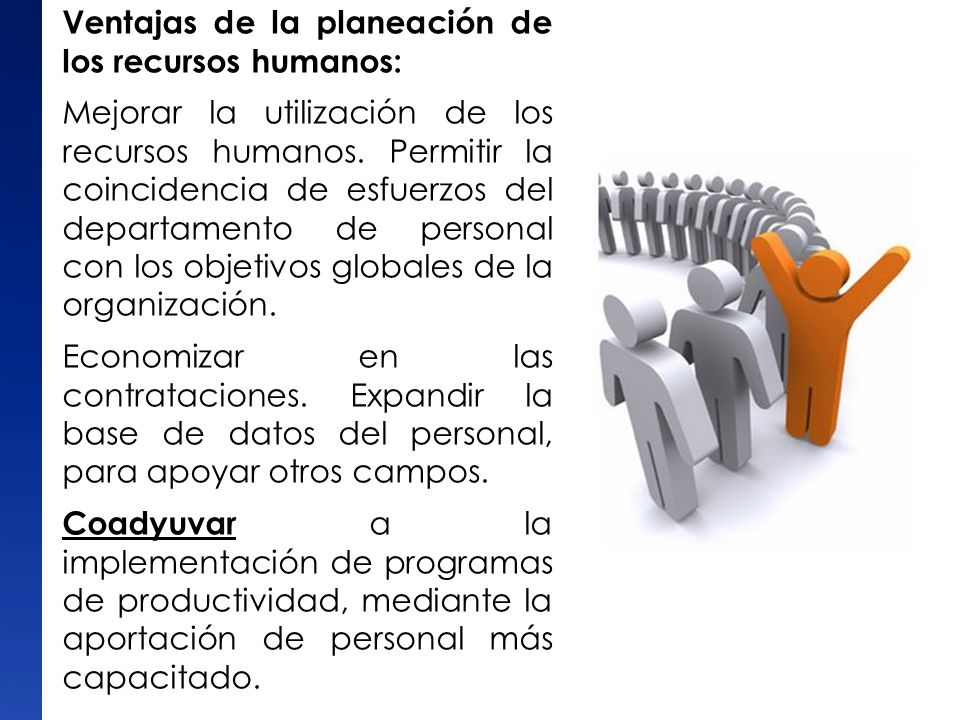 Ventajas de la planeación de los recursos humanos:

Mejorar la utilización de los recursos humanos. Permitir la coincidencia de esfuerzos del departamento de personal con los objetivos globales de la organización.

Economizar en las contrataciones. Expandir la base de datos del personal, para apoyar otros campos.

Coadyuvar a la implementación de programas de productividad, mediante la aportación de personal más capacitado.